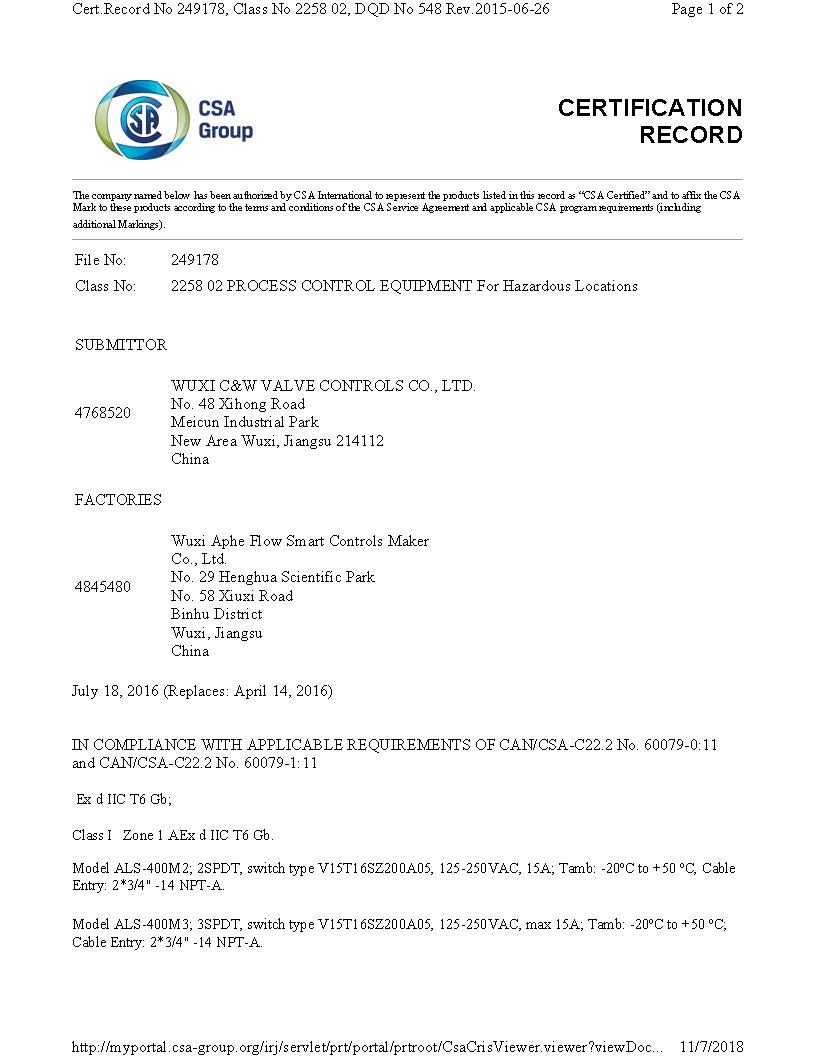 Cert.Record No 249178, Class No 2258 02, DQD No 548 Rev.2015-06-26

Page 1 of 2

CSA Group

CERTIFICATION RECORD

The company named below has been authorized by CSA International to represent the products listed in this record as "CSA Certified" and to affix the CSA Mark to these products according to the terms and conditions of the CSA Service Agreement and applicable CSA program requirements (including additional Markings).

File No: 249178

Class No: 2258 02 PROCESS CONTROL EQUIPMENT For Hazardous Locations

SUBMITTOR

4768520

WUXI C&W VALVE CONTROLS CO., LTD.
No. 48 Xihong Road
Meicun Industrial Park
New Area Wuxi, Jiangsu 214112
China

FACTORIES

4845480

Wuxi Aphe Flow Smart Controls Maker Co., Ltd.
No. 29 Henghua Scientific Park
No. 58 Xiuxi Road
Binhu District
Wuxi, Jiangsu
China

July 18, 2016 (Replaces: April 14, 2016)

IN COMPLIANCE WITH APPLICABLE REQUIREMENTS OF CAN/CSA-C22.2 No. 60079-0:11 and CAN/CSA-C22.2 No. 60079-1:11

Ex d IIC T6 Gb;

Class I Zone 1 AEx d IIC T6 Gb.

Model ALS-400M2; 2SPDT, switch type V15T16SZ200A05, 125-250VAC, 15A; Tamb: -20°C to +50 °C; Cable Entry: 2*3/4" -14 NPT-A.

Model ALS-400M3; 3SPDT, switch type V15T16SZ200A05, 125-250VAC, max 15A; Tamb: -20°C to +50 °C; Cable Entry: 2*3/4" -14 NPT-A.

http://myportal.csa-group.org/irj/servlet/prt/portal/prtroot/CsaCrisViewer.viewer?viewDoc...

11/7/2018